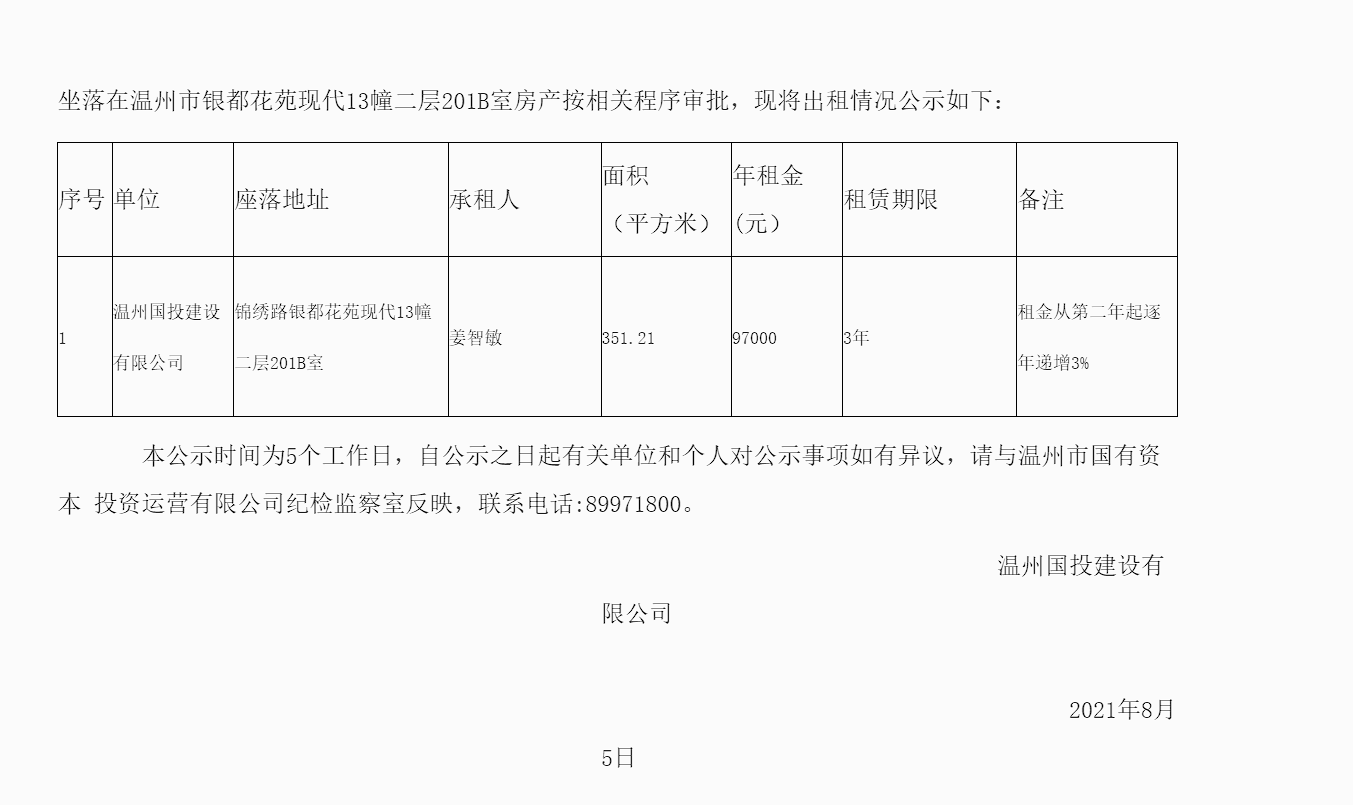 坐落在温州市银都花苑现代13幢二层201B室房产按相关程序审批，现将出租情况公示如下：

| 序号 | 单位 | 座落地址 | 承租人 | 面积（平方米） | 年租金(元) | 租赁期限 | 备注 |
|---|---|---|---|---|---|---|---|
| 1 | 温州国投建设有限公司 | 锦绣路银都花苑现代13幢二层201B室 | 姜智敏 | 351.21 | 97000 | 3年 | 租金从第二年起逐年递增3% |

本公示时间为5个工作日，自公示之日起有关单位和个人对公示事项如有异议，请与温州市国有资本 投资运营有限公司纪检监察室反映，联系电话:89971800。

温州国投建设有限公司

2021年8月5日